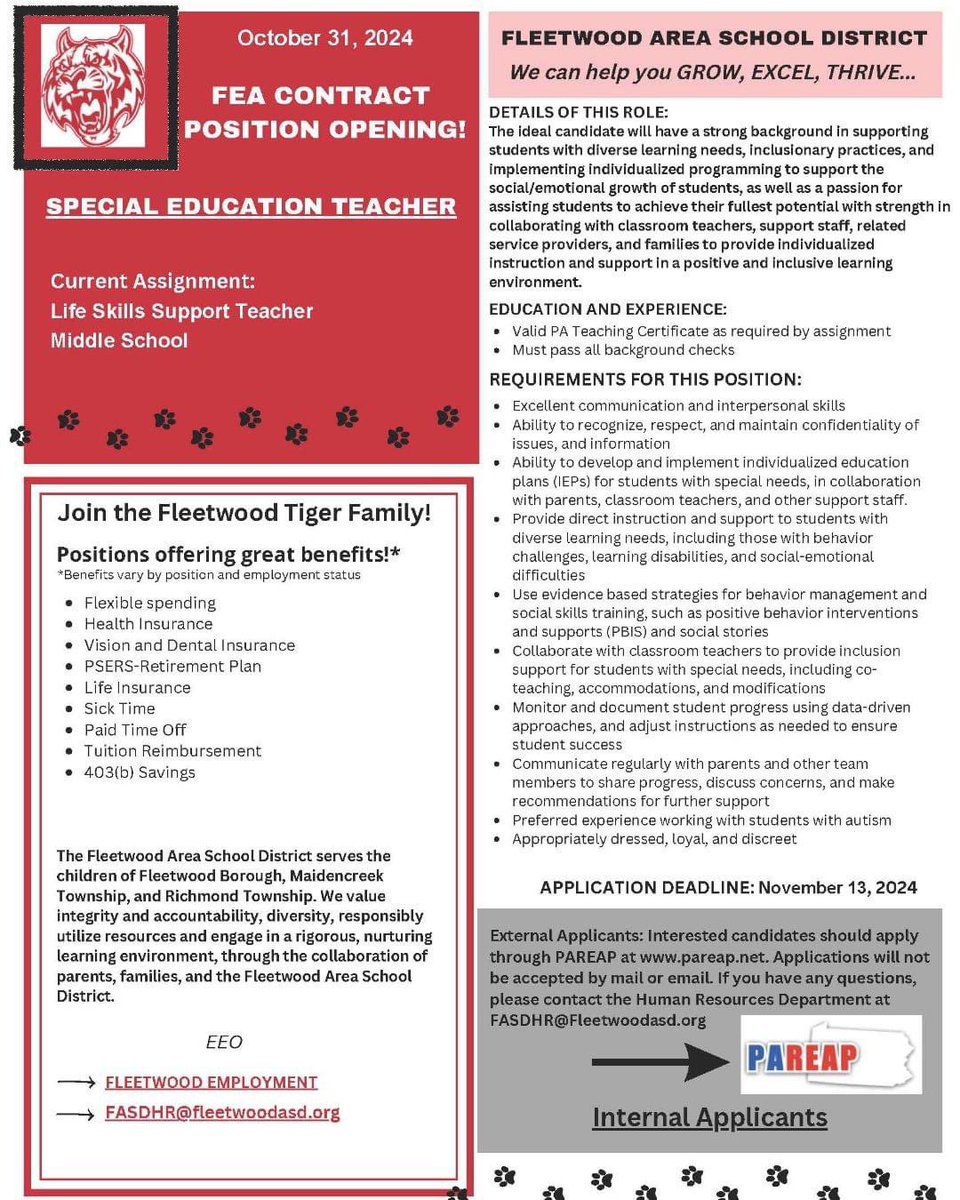 October 31, 2024

FEA CONTRACT POSITION OPENING!

SPECIAL EDUCATION TEACHER

Current Assignment:
Life Skills Support Teacher
Middle School

Join the Fleetwood Tiger Family!

Positions offering great benefits!*
*Benefits vary by position and employment status

- Flexible spending
- Health Insurance
- Vision and Dental Insurance
- PSERS-Retirement Plan
- Life Insurance
- Sick Time
- Paid Time Off
- Tuition Reimbursement
- 403(b) Savings

The Fleetwood Area School District serves the children of Fleetwood Borough, Maidencreek Township, and Richmond Township. We value integrity and accountability, diversity, responsibly utilize resources and engage in a rigorous, nurturing learning environment, through the collaboration of parents, families, and the Fleetwood Area School District.

EEO

⟶ FLEETWOOD EMPLOYMENT
⟶ FASDHR@fleetwoodasd.org

FLEETWOOD AREA SCHOOL DISTRICT
We can help you GROW, EXCEL, THRIVE...

DETAILS OF THIS ROLE:
The ideal candidate will have a strong background in supporting students with diverse learning needs, inclusionary practices, and implementing individualized programming to support the social/emotional growth of students, as well as a passion for assisting students to achieve their fullest potential with strength in collaborating with classroom teachers, support staff, related service providers, and families to provide individualized instruction and support in a positive and inclusive learning environment.

EDUCATION AND EXPERIENCE:
- Valid PA Teaching Certificate as required by assignment
- Must pass all background checks

REQUIREMENTS FOR THIS POSITION:
- Excellent communication and interpersonal skills
- Ability to recognize, respect, and maintain confidentiality of issues, and information
- Ability to develop and implement individualized education plans (IEPs) for students with special needs, in collaboration with parents, classroom teachers, and other support staff.
- Provide direct instruction and support to students with diverse learning needs, including those with behavior challenges, learning disabilities, and social-emotional difficulties
- Use evidence based strategies for behavior management and social skills training, such as positive behavior interventions and supports (PBIS) and social stories
- Collaborate with classroom teachers to provide inclusion support for students with special needs, including co-teaching, accommodations, and modifications
- Monitor and document student progress using data-driven approaches, and adjust instructions as needed to ensure student success
- Communicate regularly with parents and other team members to share progress, discuss concerns, and make recommendations for further support
- Preferred experience working with students with autism
- Appropriately dressed, loyal, and discreet

APPLICATION DEADLINE: November 13, 2024

External Applicants: Interested candidates should apply through PAREAP at www.pareap.net. Applications will not be accepted by mail or email. If you have any questions, please contact the Human Resources Department at FASDHR@Fleetwoodasd.org

PAREAP

Internal Applicants